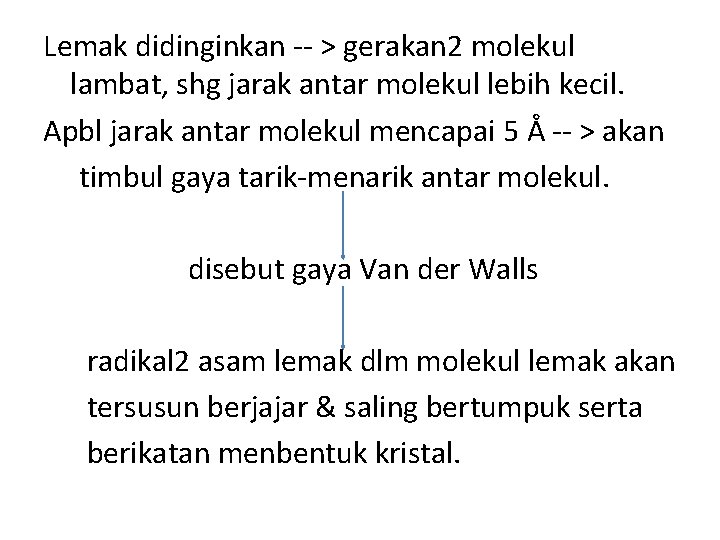 Lemak didinginkan -- > gerakan2 molekul lambat, shg jarak antar molekul lebih kecil.

Apbl jarak antar molekul mencapai 5 Å -- > akan timbul gaya tarik-menarik antar molekul.

disebut gaya Van der Walls

radikal2 asam lemak dlm molekul lemak akan tersusun berjajar & saling bertumpuk serta berikatan menbentuk kristal.